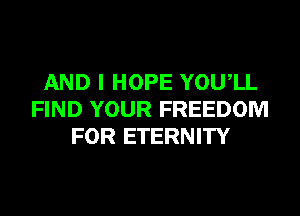 AND I HOPE YOU'LL FIND YOUR FREEDOM FOR ETERNITY